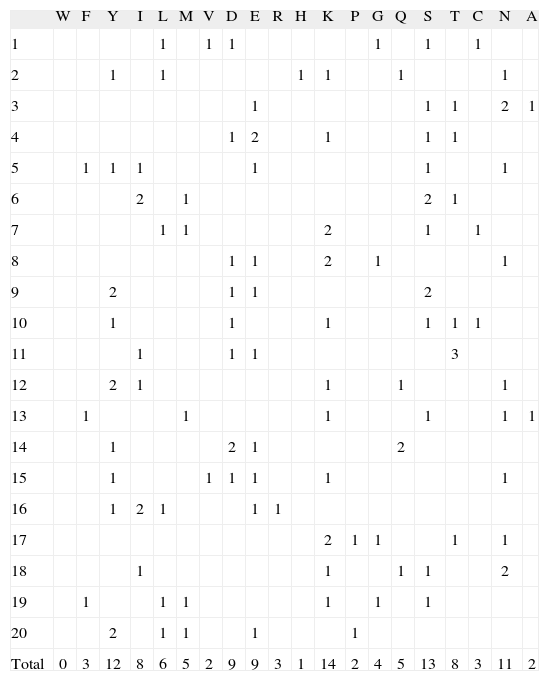 | | W | F | Y | I | L | M | V | D | E | R | H | K | P | G | Q | S | T | C | N | A |
|---|---|---|---|---|---|---|---|---|---|---|---|---|---|---|---|---|---|---|---|---|
| 1 | | | | | 1 | | 1 | 1 | | | | | | 1 | | 1 | | 1 | | |
| 2 | | | 1 | | 1 | | | | | | 1 | 1 | | | 1 | | | | 1 | |
| 3 | | | | | | | | | 1 | | | | | | | 1 | 1 | | 2 | 1 |
| 4 | | | | | | | | 1 | 2 | | | 1 | | | | 1 | 1 | | | |
| 5 | | 1 | 1 | 1 | | | | | 1 | | | | | | | 1 | | | 1 | |
| 6 | | | | 2 | | 1 | | | | | | | | | | 2 | 1 | | | |
| 7 | | | | | 1 | 1 | | | | | | 2 | | | | 1 | | 1 | | |
| 8 | | | | | | | | 1 | 1 | | | 2 | | 1 | | | | | 1 | |
| 9 | | | 2 | | | | | 1 | 1 | | | | | | | 2 | | | | |
| 10 | | | 1 | | | | | 1 | | | | 1 | | | | 1 | 1 | 1 | | |
| 11 | | | | 1 | | | | 1 | 1 | | | | | | | | 3 | | | |
| 12 | | | 2 | 1 | | | | | | | | 1 | | | 1 | | | | 1 | |
| 13 | | 1 | | | | 1 | | | | | | 1 | | | | 1 | | | 1 | 1 |
| 14 | | | 1 | | | | | 2 | 1 | | | | | | 2 | | | | | |
| 15 | | | 1 | | | | 1 | 1 | 1 | | | 1 | | | | | | | 1 | |
| 16 | | | 1 | 2 | 1 | | | | 1 | 1 | | | | | | | | | | |
| 17 | | | | | | | | | | | | 2 | 1 | 1 | | | 1 | | 1 | |
| 18 | | | | 1 | | | | | | | | 1 | | | 1 | 1 | | | 2 | |
| 19 | | 1 | | | 1 | 1 | | | | | | 1 | | 1 | | 1 | | | | |
| 20 | | | 2 | | 1 | 1 | | | 1 | | | | 1 | | | | | | | |
| Total | 0 | 3 | 12 | 8 | 6 | 5 | 2 | 9 | 9 | 3 | 1 | 14 | 2 | 4 | 5 | 13 | 8 | 3 | 11 | 2 |